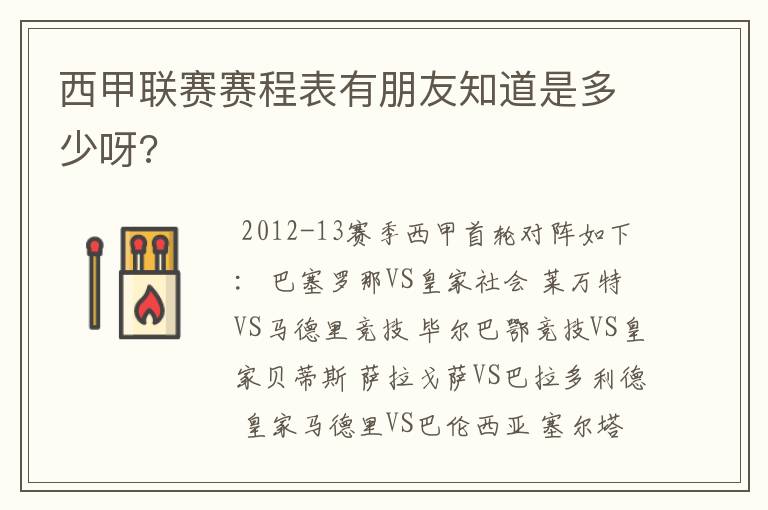 西甲联赛赛程表有朋友知道是多少呀?

2012-13赛季西甲首轮对阵如下: 巴塞罗那VS皇家社会 莱万特VS马德里竞技 毕尔巴鄂竞技VS皇家贝蒂斯 萨拉戈萨VS巴拉多利德 皇家马德里VS巴伦西亚 塞尔塔